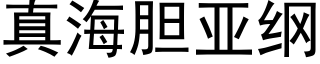 真海胆亚纲